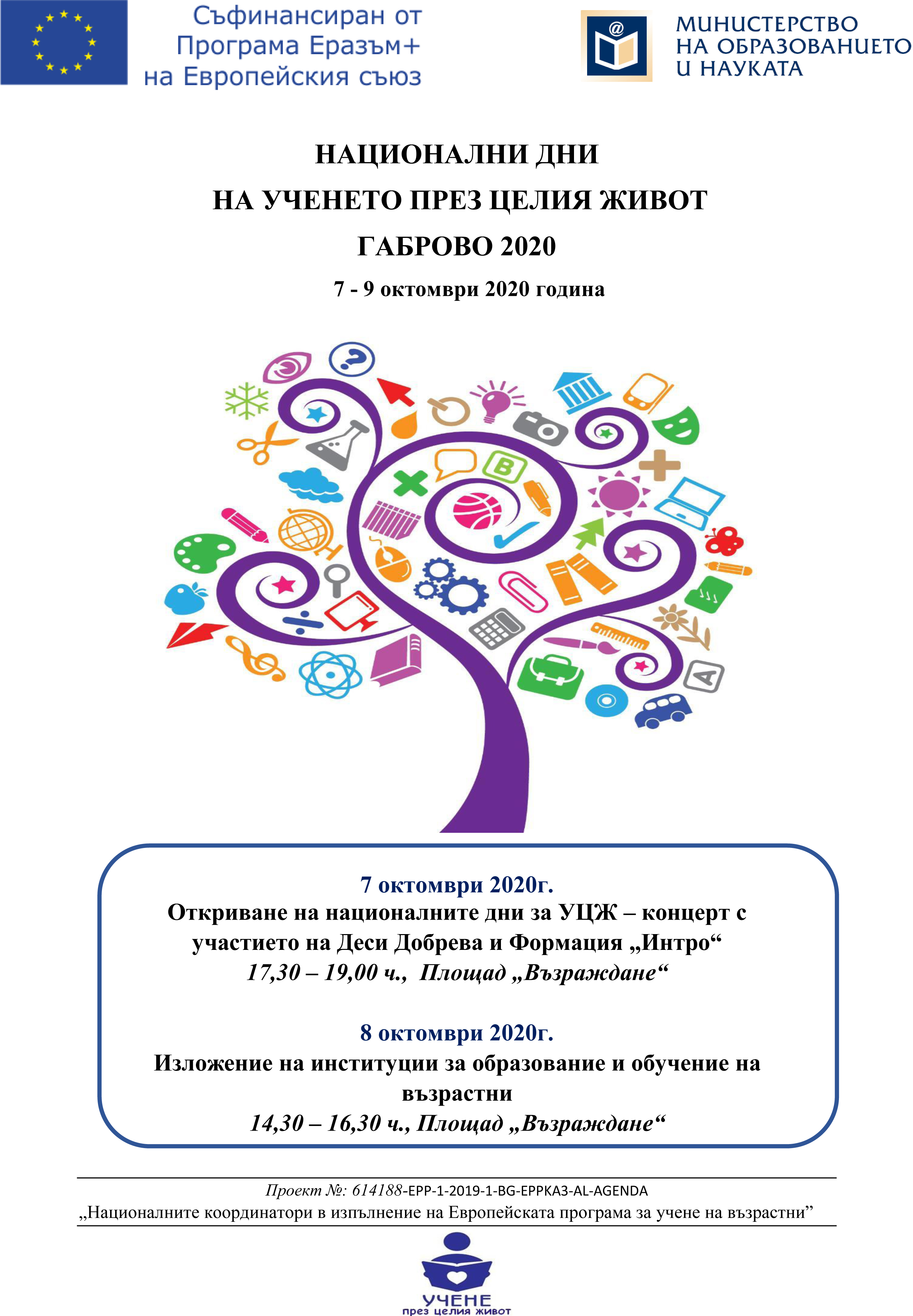 Съфинансиран от Програма Еразъм+ на Европейския съюз

МИНИСТЕРСТВО НА ОБРАЗОВАНИЕТО И НАУКАТА

НАЦИОНАЛНИ ДНИ
НА УЧЕНЕТО ПРЕЗ ЦЕЛИЯ ЖИВОТ
ГАБРОВО 2020
7 - 9 октомври 2020 година

B

A

7 октомври 2020г.
Откриване на националните дни за УЦЖ – концерт с участието на Деси Добрева и Формация „Интро“
17,30 – 19,00 ч., Площад „Възраждане“

8 октомври 2020г.
Изложение на институции за образование и обучение на възрастни
14,30 – 16,30 ч., Площад „Възраждане“

Проект №: 614188-EPP-1-2019-1-BG-EPPKA3-AL-AGENDA
„Националните координатори в изпълнение на Европейската програма за учене на възрастни”

УЧЕНЕ
през целия живот